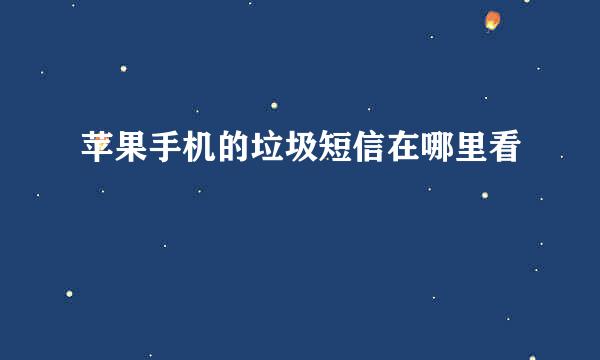 苹果手机的垃圾短信在哪里看